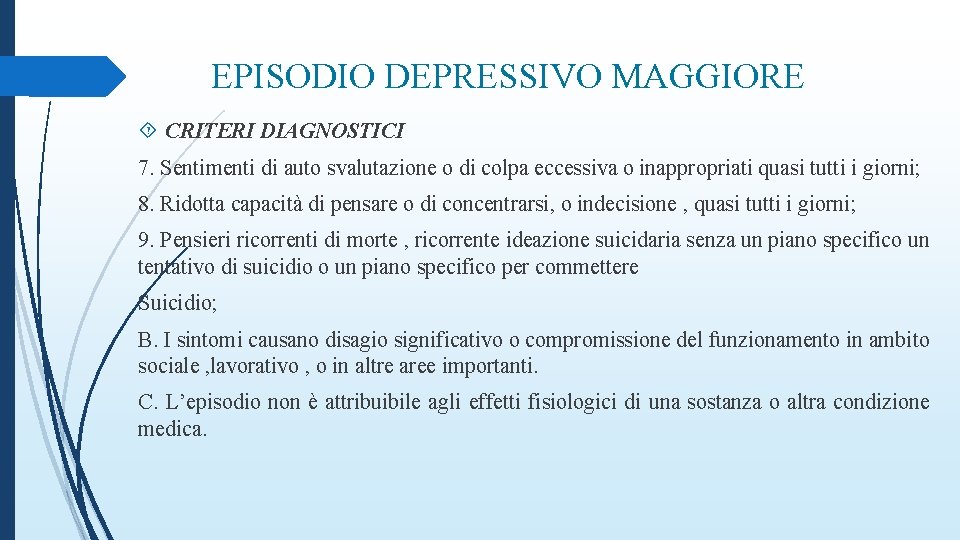 EPISODIO DEPRESSIVO MAGGIORE

CRITERI DIAGNOSTICI

7. Sentimenti di auto svalutazione o di colpa eccessiva o inappropriati quasi tutti i giorni;

8. Ridotta capacità di pensare o di concentrarsi, o indecisione , quasi tutti i giorni;

9. Pensieri ricorrenti di morte , ricorrente ideazione suicidaria senza un piano specifico un tentativo di suicidio o un piano specifico per commettere

Suicidio;

B. I sintomi causano disagio significativo o compromissione del funzionamento in ambito sociale ,lavorativo , o in altre aree importanti.

C. L'episodio non è attribuibile agli effetti fisiologici di una sostanza o altra condizione medica.